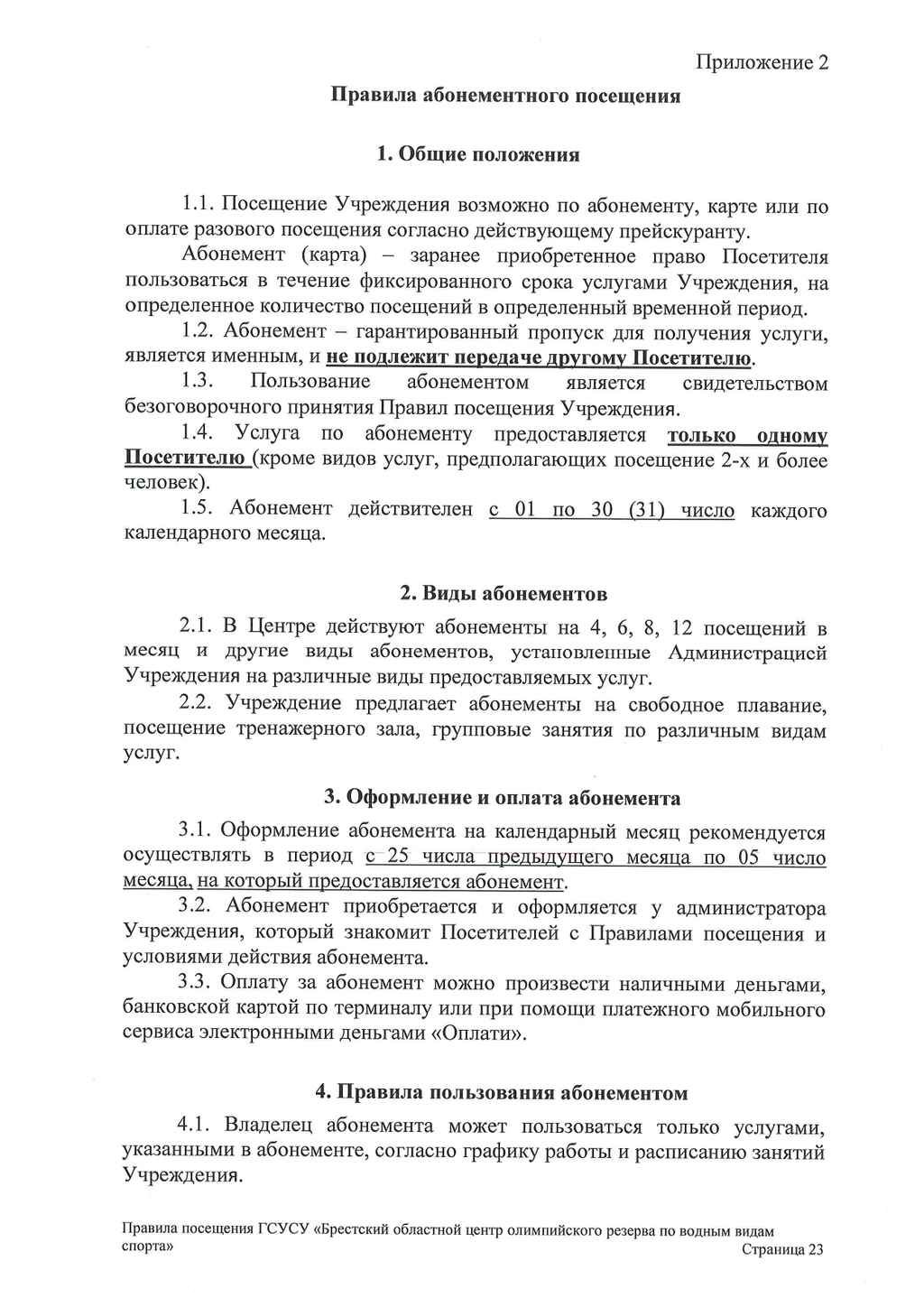 Приложение 2

Правила абонементного посещения

1. Общие положения

1.1. Посещение Учреждения возможно по абонементу, карте или по оплате разового посещения согласно действующему прейскуранту.

Абонемент (карта) – заранее приобретенное право Посетителя пользоваться в течение фиксированного срока услугами Учреждения, на определенное количество посещений в определенный временной период.

1.2. Абонемент – гарантированный пропуск для получения услуги, является именным, и не подлежит передаче другому Посетителю.

1.3. Пользование абонементом является свидетельством безоговорочного принятия Правил посещения Учреждения.

1.4. Услуга по абонементу предоставляется только одному Посетителю (кроме видов услуг, предполагающих посещение 2-х и более человек).

1.5. Абонемент действителен с 01 по 30 (31) число каждого календарного месяца.

2. Виды абонементов

2.1. В Центре действуют абонементы на 4, 6, 8, 12 посещений в месяц и другие виды абонементов, установленные Администрацией Учреждения на различные виды предоставляемых услуг.

2.2. Учреждение предлагает абонементы на свободное плавание, посещение тренажерного зала, групповые занятия по различным видам услуг.

3. Оформление и оплата абонемента

3.1. Оформление абонемента на календарный месяц рекомендуется осуществлять в период с 25 числа предыдущего месяца по 05 число месяца, на который предоставляется абонемент.

3.2. Абонемент приобретается и оформляется у администратора Учреждения, который знакомит Посетителей с Правилами посещения и условиями действия абонемента.

3.3. Оплату за абонемент можно произвести наличными деньгами, банковской картой по терминалу или при помощи платежного мобильного сервиса электронными деньгами «Оплати».

4. Правила пользования абонементом

4.1. Владелец абонемента может пользоваться только услугами, указанными в абонементе, согласно графику работы и расписанию занятий Учреждения.

Правила посещения ГСУСУ «Брестский областной центр олимпийского резерва по водным видам спорта»
Страница 23